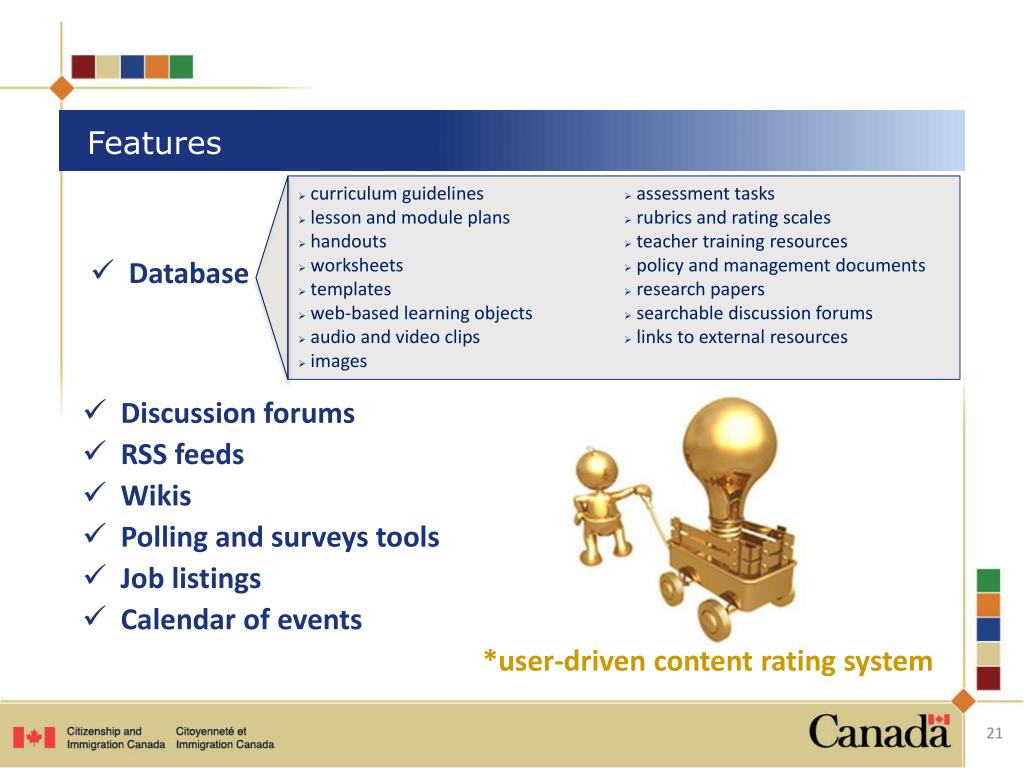 Features

✓ Database

➢ curriculum guidelines
➢ lesson and module plans
➢ handouts
➢ worksheets
➢ templates
➢ web-based learning objects
➢ audio and video clips
➢ images

➢ assessment tasks
➢ rubrics and rating scales
➢ teacher training resources
➢ policy and management documents
➢ research papers
➢ searchable discussion forums
➢ links to external resources

✓ Discussion forums
✓ RSS feeds
✓ Wikis
✓ Polling and surveys tools
✓ Job listings
✓ Calendar of events

*user-driven content rating system

Citizenship and Immigration Canada
Citoyenneté et Immigration Canada

Canada

21